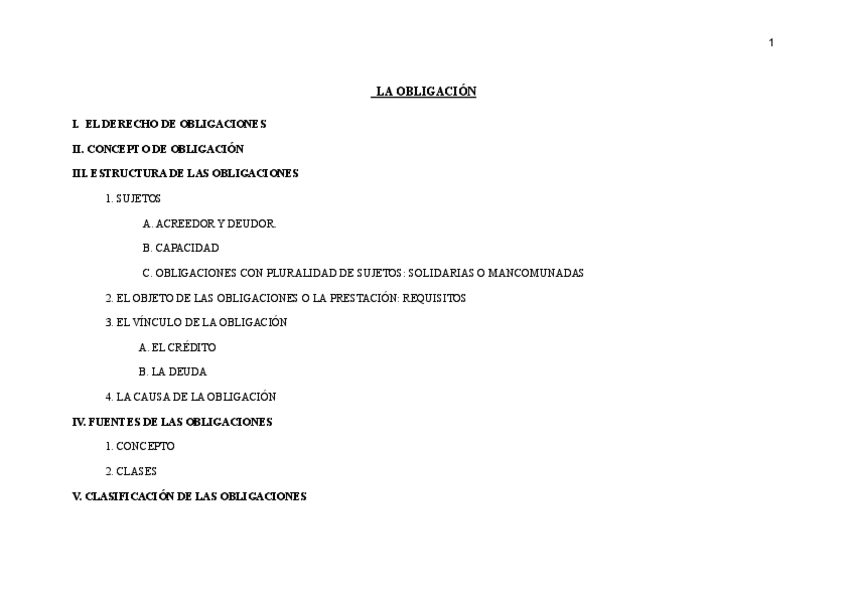 1

LA OBLIGACIÓN

I. EL DERECHO DE OBLIGACIONES

II. CONCEPTO DE OBLIGACIÓN

III. ESTRUCTURA DE LAS OBLIGACIONES

1. SUJETOS

A. ACREEDOR Y DEUDOR.

B. CAPACIDAD

C. OBLIGACIONES CON PLURALIDAD DE SUJETOS: SOLIDARIAS O MANCOMUNADAS

2. EL OBJETO DE LAS OBLIGACIONES O LA PRESTACIÓN: REQUISITOS

3. EL VÍNCULO DE LA OBLIGACIÓN

A. EL CRÉDITO

B. LA DEUDA

4. LA CAUSA DE LA OBLIGACIÓN

IV. FUENTES DE LAS OBLIGACIONES

1. CONCEPTO

2. CLASES

V. CLASIFICACIÓN DE LAS OBLIGACIONES